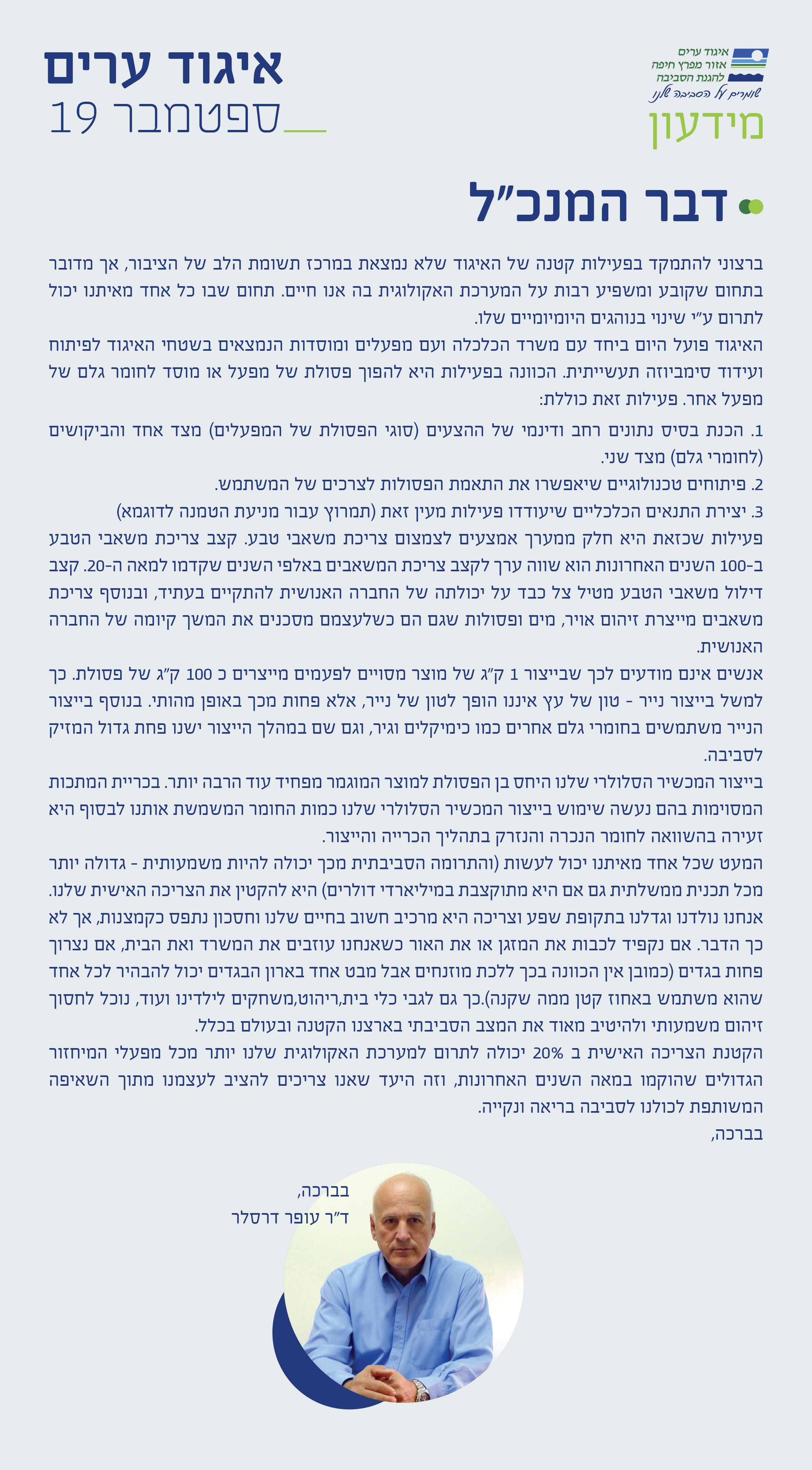 איגוד ערים
אזור מפרץ חיפה
להגנת הסביבה
שומרים על הסביבה שלנו

מידעון

איגוד ערים
ספטמבר 19

דבר המנכ"ל

ברצוני להתמקד בפעילות קטנה של האיגוד שלא נמצאת במרכז תשומת הלב של הציבור, אך מדובר בתחום שקובע ומשפיע רבות על המערכת האקולוגית בה אנו חיים. תחום שבו כל אחד מאיתנו יכול לתרום ע"י שינוי בנוהגים היומיומיים שלו.
האיגוד פועל היום ביחד עם משרד הכלכלה ועם מפעלים ומוסדות הנמצאים בשטחי האיגוד לפיתוח ועידוד סימביוזה תעשייתית. הכוונה בפעילות היא להפוך פסולת של מפעל או מוסד לחומר גלם של מפעל אחר. פעילות זאת כוללת:
1. הכנת בסיס נתונים רחב ודינמי של ההצעים (סוגי הפסולת של המפעלים) מצד אחד והביקושים (לחומרי גלם) מצד שני.
2. פיתוחים טכנולוגיים שיאפשרו את התאמת הפסולות לצרכים של המשתמש.
3. יצירת התנאים הכלכליים שיעודדו פעילות מעין זאת (תמרוץ עבור מניעת הטמנה לדוגמא)
פעילות שכזאת היא חלק ממערך אמצעים לצמצום צריכת משאבי טבע. קצב צריכת משאבי הטבע ב-100 השנים האחרונות הוא שווה ערך לקצב צריכת המשאבים באלפי השנים שקדמו למאה ה-20. קצב דילול משאבי הטבע מטיל צל כבד על יכולתה של החברה האנושית להתקיים בעתיד, ובנוסף צריכת משאבים מייצרת זיהום אויר, מים ופסולות שגם הם כשלעצמם מסכנים את המשך קיומה של החברה האנושית.
אנשים אינם מודעים לכך שבייצור 1 ק"ג של מוצר מסויים לפעמים מייצרים כ 100 ק"ג של פסולת. כך למשל בייצור נייר - טון של עץ איננו הופך לטון של נייר, אלא פחות מכך באופן מהותי. בנוסף בייצור הנייר משתמשים בחומרי גלם אחרים כמו כימיקלים וגיר, וגם שם במהלך הייצור ישנו פחת גדול המזיק לסביבה.
בייצור המכשיר הסלולרי שלנו היחס בן הפסולת למוצר המוגמר מפחיד עוד הרבה יותר. בכריית המתכות המסוימות בהם נעשה שימוש בייצור המכשיר הסלולרי שלנו כמות החומר המשמשת אותנו לבסוף היא זעירה בהשוואה לחומר הנכרה והנזרק בתהליך הכרייה והייצור.
המעט שכל אחד מאיתנו יכול לעשות (והתרומה הסביבתית מכך יכולה להיות משמעותית - גדולה יותר מכל תכנית ממשלתית גם אם היא מתוקצבת במיליארדי דולרים) היא להקטין את הצריכה האישית שלנו. אנחנו נולדנו וגדלנו בתקופת שפע וצריכה היא מרכיב חשוב בחיים שלנו וחסכון נתפס כקמצנות, אך לא כך הדבר. אם נקפיד לכבות את המזגן או את האור כשאנחנו עוזבים את המשרד ואת הבית, אם נצרוך פחות בגדים (כמובן אין הכוונה בכך ללכת מוזנחים אבל מבט אחד בארון הבגדים יכול להבהיר לכל אחד שהוא משתמש באחוז קטן ממה שקנה).כך גם לגבי כלי בית,ריהוט,משחקים לילדינו ועוד, נוכל לחסוך זיהום משמעותי ולהיטיב מאוד את המצב הסביבתי בארצנו הקטנה ובעולם בכלל.
הקטנת הצריכה האישית ב 20% יכולה לתרום למערכת האקולוגית שלנו יותר מכל מפעלי המיחזור הגדולים שהוקמו במאה השנים האחרונות, וזה היעד שאנו צריכים להציב לעצמנו מתוך השאיפה המשותפת לכולנו לסביבה בריאה ונקייה.
בברכה,

בברכה,
ד"ר עופר דרסלר